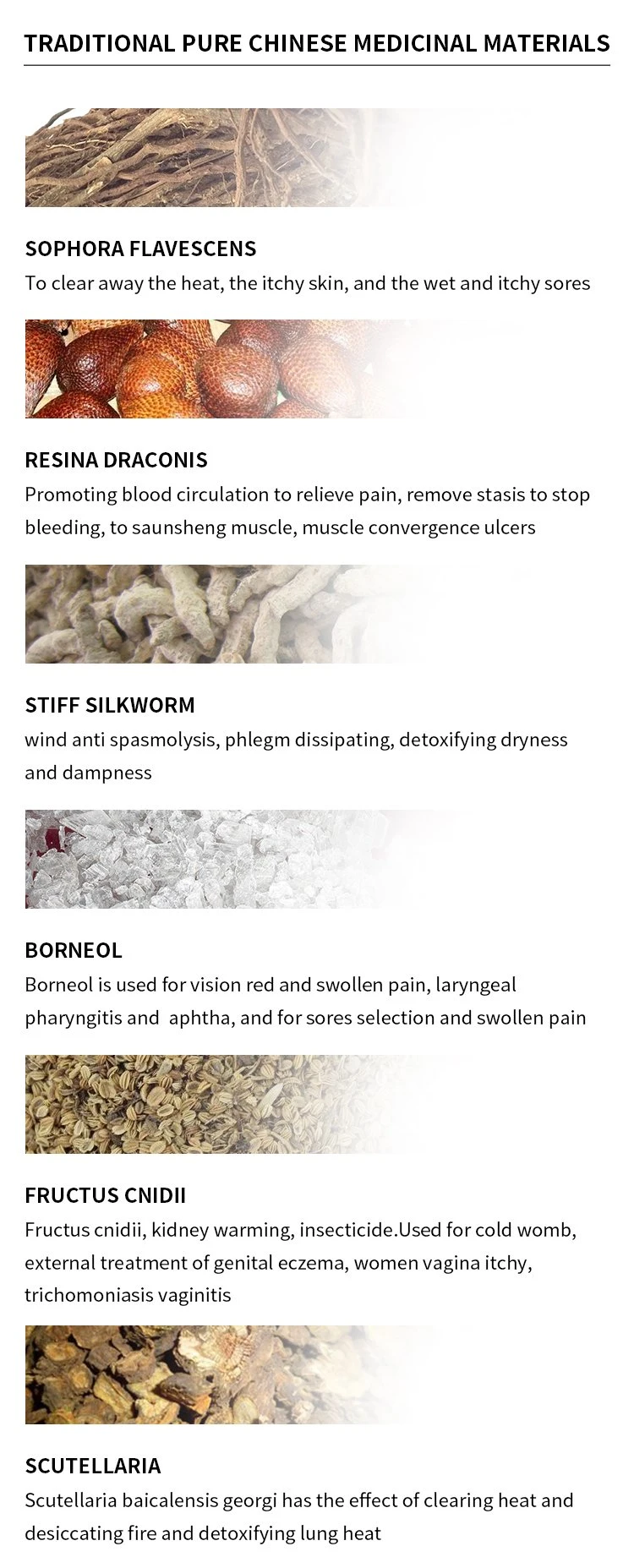 TRADITIONAL PURE CHINESE MEDICINAL MATERIALS

SOPHORA FLAVESCENS
To clear away the heat, the itchy skin, and the wet and itchy sores

RESINA DRACONIS
Promoting blood circulation to relieve pain, remove stasis to stop bleeding, to saunsheng muscle, muscle convergence ulcers

STIFF SILKWORM
wind anti spasmolysis, phlegm dissipating, detoxifying dryness and dampness

BORNEOL
Borneol is used for vision red and swollen pain, laryngeal pharyngitis and aphtha, and for sores selection and swollen pain

FRUCTUS CNIDII
Fructus cnidii, kidney warming, insecticide.Used for cold womb, external treatment of genital eczema, women vagina itchy, trichomoniasis vaginitis

SCUTELLARIA
Scutellaria baicalensis georgi has the effect of clearing heat and desiccating fire and detoxifying lung heat